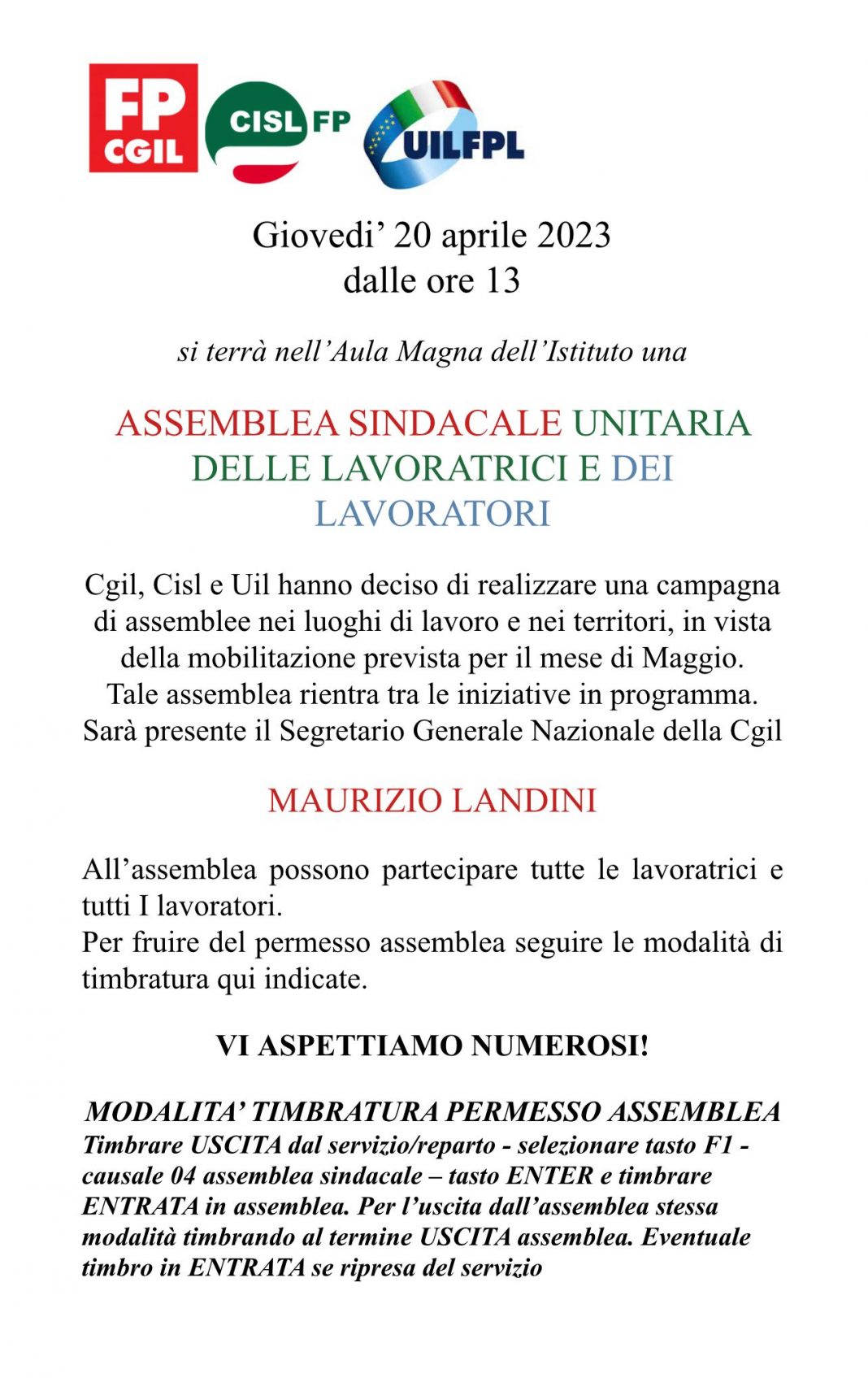 FP CGIL

CISL FP

UILFPL

Giovedi’ 20 aprile 2023
dalle ore 13

si terrà nell’Aula Magna dell’Istituto una

ASSEMBLEA SINDACALE UNITARIA DELLE LAVORATRICI E DEI LAVORATORI

Cgil, Cisl e Uil hanno deciso di realizzare una campagna di assemblee nei luoghi di lavoro e nei territori, in vista della mobilitazione prevista per il mese di Maggio. Tale assemblea rientra tra le iniziative in programma. Sarà presente il Segretario Generale Nazionale della Cgil

MAURIZIO LANDINI

All’assemblea possono partecipare tutte le lavoratrici e tutti I lavoratori.
Per fruire del permesso assemblea seguire le modalità di timbratura qui indicate.

VI ASPETTIAMO NUMEROSI!

MODALITA’ TIMBRATURA PERMESSO ASSEMBLEA
Timbrare USCITA dal servizio/reparto - selezionare tasto F1 - causale 04 assemblea sindacale – tasto ENTER e timbrare ENTRATA in assemblea. Per l’uscita dall’assemblea stessa modalità timbrando al termine USCITA assemblea. Eventuale timbro in ENTRATA se ripresa del servizio